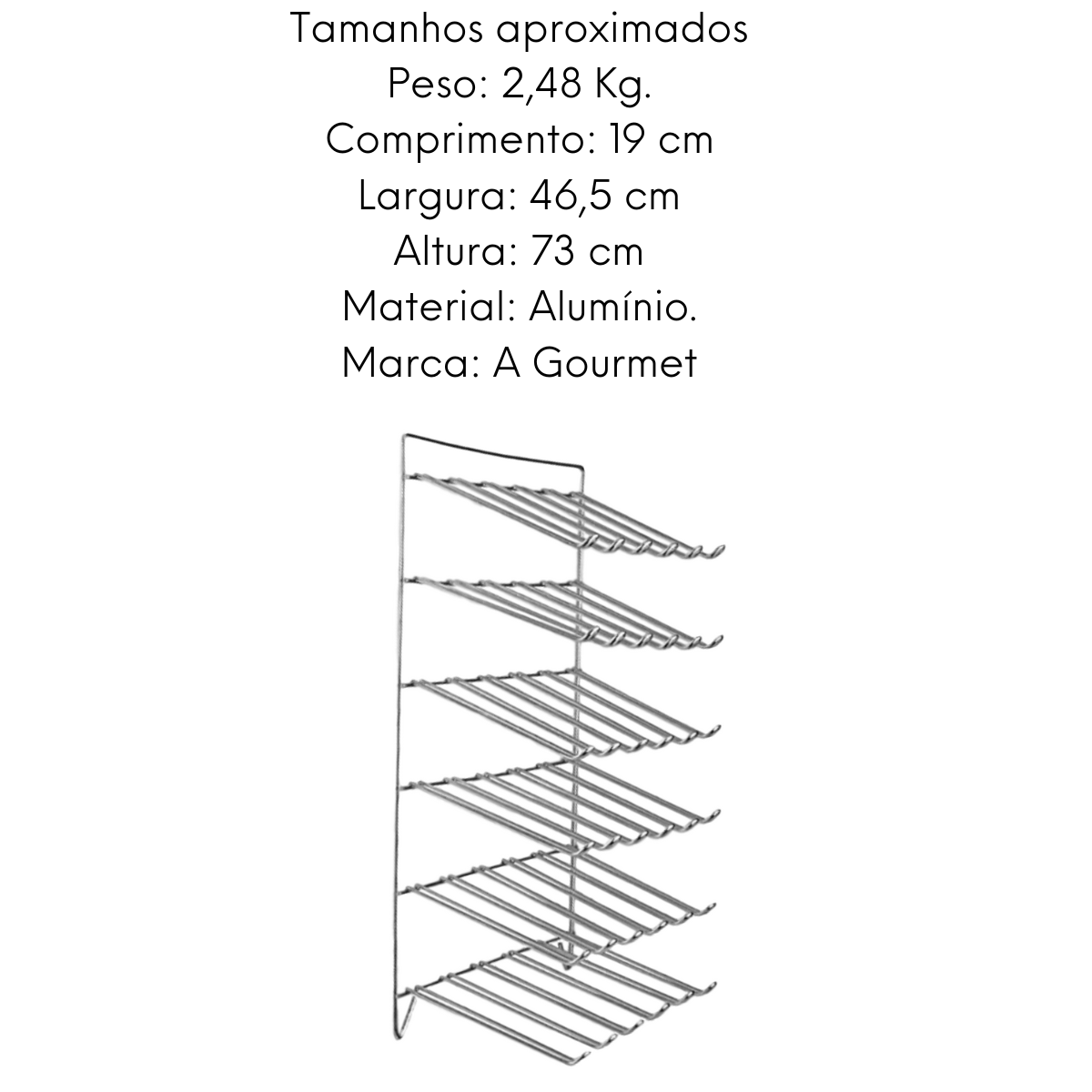 Tamanhos aproximados
Peso: 2,48 Kg.
Comprimento: 19 cm
Largura: 46,5 cm
Altura: 73 cm
Material: Alumínio.
Marca: A Gourmet